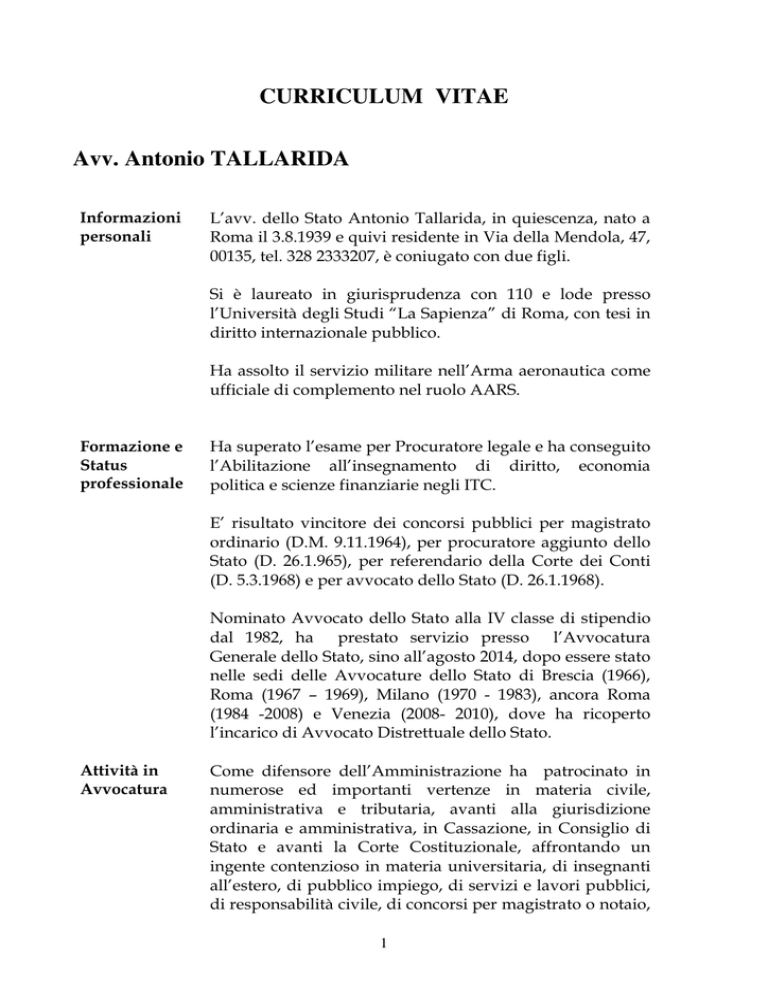 CURRICULUM VITAE

Avv. Antonio TALLARIDA

Informazioni personali

L'avv. dello Stato Antonio Tallarida, in quiescenza, nato a Roma il 3.8.1939 e quivi residente in Via della Mendola, 47, 00135, tel. 328 2333207, è coniugato con due figli.

Si è laureato in giurisprudenza con 110 e lode presso l'Università degli Studi "La Sapienza" di Roma, con tesi in diritto internazionale pubblico.

Ha assolto il servizio militare nell'Arma aeronautica come ufficiale di complemento nel ruolo AARS.

Formazione e Status professionale

Ha superato l'esame per Procuratore legale e ha conseguito l'Abilitazione all'insegnamento di diritto, economia politica e scienze finanziarie negli ITC.

E' risultato vincitore dei concorsi pubblici per magistrato ordinario (D.M. 9.11.1964), per procuratore aggiunto dello Stato (D. 26.1.965), per referendario della Corte dei Conti (D. 5.3.1968) e per avvocato dello Stato (D. 26.1.1968).

Nominato Avvocato dello Stato alla IV classe di stipendio dal 1982, ha prestato servizio presso l'Avvocatura Generale dello Stato, sino all'agosto 2014, dopo essere stato nelle sedi delle Avvocature dello Stato di Brescia (1966), Roma (1967 – 1969), Milano (1970 - 1983), ancora Roma (1984 -2008) e Venezia (2008- 2010), dove ha ricoperto l'incarico di Avvocato Distrettuale dello Stato.

Attività in Avvocatura

Come difensore dell'Amministrazione ha patrocinato in numerose ed importanti vertenze in materia civile, amministrativa e tributaria, avanti alla giurisdizione ordinaria e amministrativa, in Cassazione, in Consiglio di Stato e avanti la Corte Costituzionale, affrontando un ingente contenzioso in materia universitaria, di insegnanti all'estero, di pubblico impiego, di servizi e lavori pubblici, di responsabilità civile, di concorsi per magistrato o notaio,

1